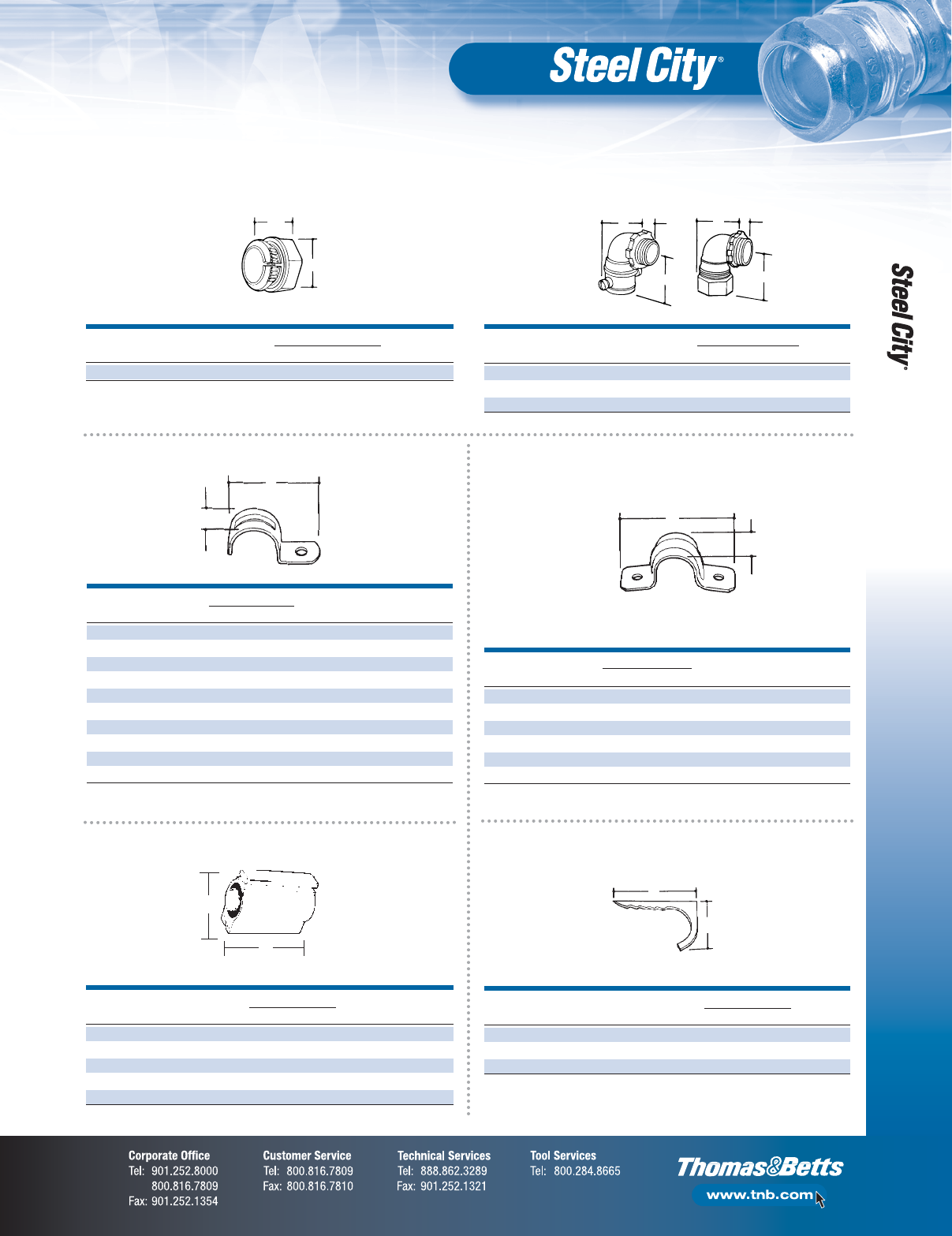 Steel City®

Steel City®

Corporate Office
Tel: 901.252.8000
800.816.7809
Fax: 901.252.1354

Customer Service
Tel: 800.816.7809
Fax: 800.816.7810

Technical Services
Tel: 888.862.3289
Fax: 901.252.1321

Tool Services
Tel: 800.284.8665

Thomas&Betts
www.tnb.com